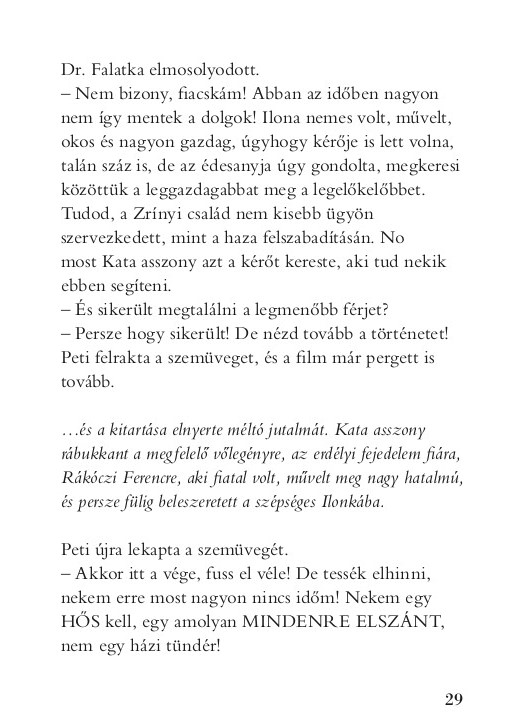 Dr. Falatka elmosolyodott.
– Nem bizony, fiacskám! Abban az időben nagyon nem így mentek a dolgok! Ilona nemes volt, művelt, okos és nagyon gazdag, úgyhogy kérője is lett volna, talán száz is, de az édesanyja úgy gondolta, megkeresi közöttük a leggazdagabbat meg a legelőkelőbbet. Tudod, a Zrínyi család nem kisebb ügyön szervezkedett, mint a haza felszabadításán. No most Kata asszony azt a kérőt kereste, aki tud nekik ebben segíteni.
– És sikerült megtalálni a legmenőbb férjet?
– Persze hogy sikerült! De nézd tovább a történetet!
Peti felrakta a szemüveget, és a film már pergett is tovább.

…és a kitartása elnyerte méltó jutalmát. Kata asszony rábukkant a megfelelő vőlegényre, az erdélyi fejedelem fiára, Rákóczi Ferencre, aki fiatal volt, művelt meg nagy hatalmú, és persze fülig beleszeretett a szépséges Ilonkába.

Peti újra lekapta a szemüvegét.
– Akkor itt a vége, fuss el véle! De tessék elhinni, nekem erre most nagyon nincs időm! Nekem egy HŐS kell, egy amolyan MINDENRE ELSZÁNT, nem egy házi tündér!

29